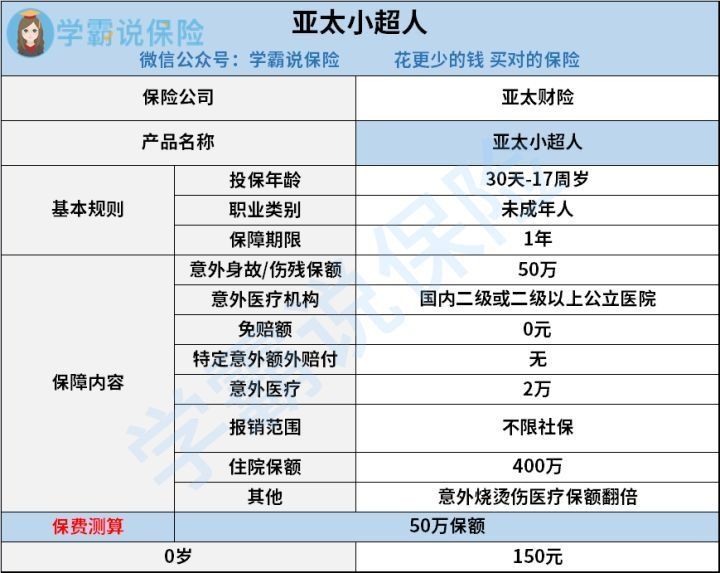 学霸说保险

亚太小超人

微信公众号：学霸说保险　　花更少的钱 买对的保险

| 保险公司 | | 亚太财险 |
|---|---|---|
| 产品名称 | | 亚太小超人 |
| 基本规则 | 投保年龄 | 30天-17周岁 |
| | 职业类别 | 未成年人 |
| | 保障期限 | 1年 |
| 保障内容 | 意外身故/伤残保额 | 50万 |
| | 意外医疗机构 | 国内二级或二级以上公立医院 |
| | 免赔额 | 0元 |
| | 特定意外额外赔付 | 无 |
| | 意外医疗 | 2万 |
| | 报销范围 | 不限社保 |
| | 住院保额 | 400万 |
| | 其他 | 意外烧烫伤医疗保额翻倍 |
| 保费测算 | 50万保额 | |
| 0岁 | | 150元 |

学霸说保险